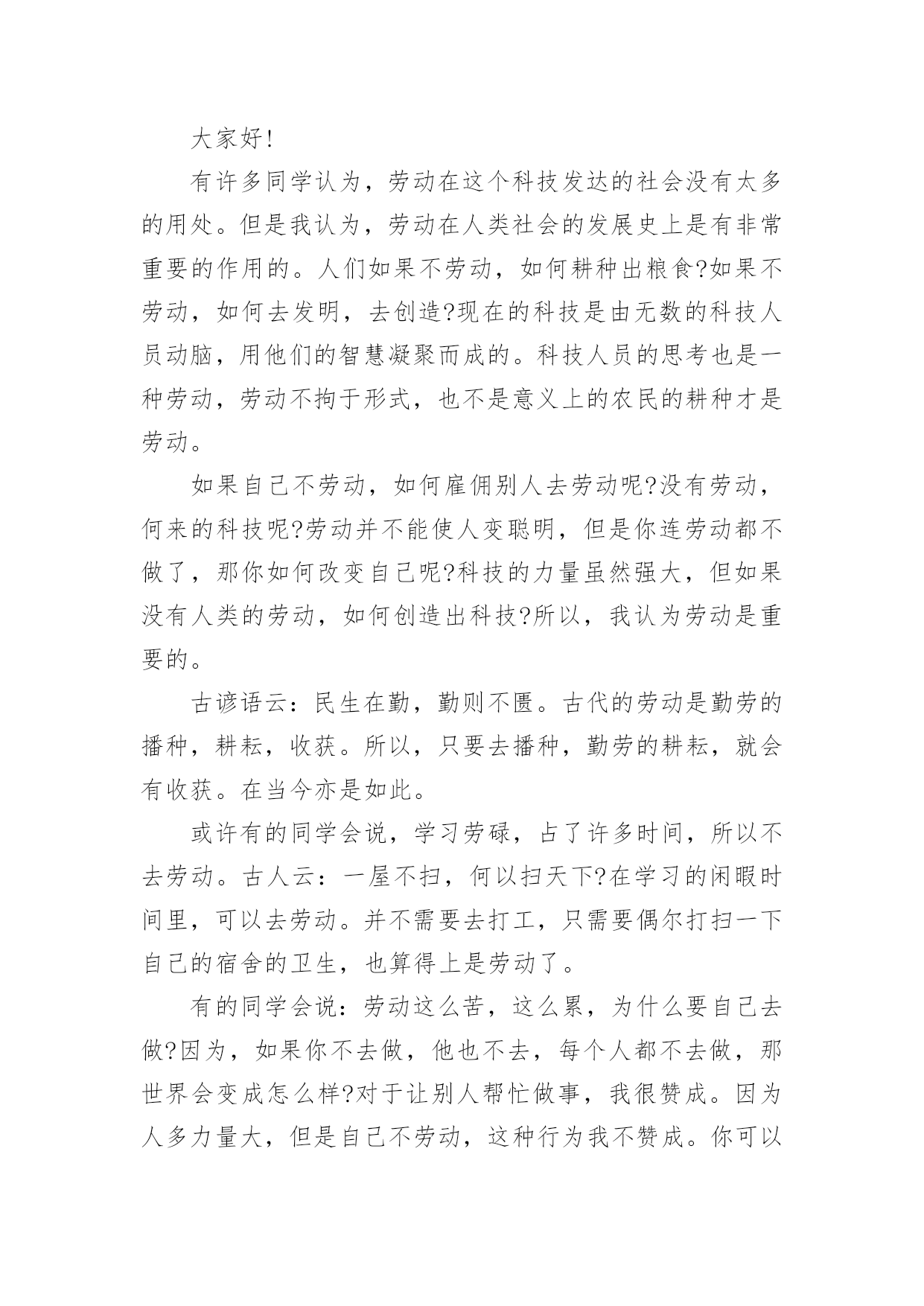 大家好!

有许多同学认为，劳动在这个科技发达的社会没有太多的用处。但是我认为，劳动在人类社会的发展史上是有非常重要的作用的。人们如果不劳动，如何耕种出粮食?如果不劳动，如何去发明，去创造?现在的科技是由无数的科技人员动脑，用他们的智慧凝聚而成的。科技人员的思考也是一种劳动，劳动不拘于形式，也不是意义上的农民的耕种才是劳动。

如果自己不劳动，如何雇佣别人去劳动呢?没有劳动，何来的科技呢?劳动并不能使人变聪明，但是你连劳动都不做了，那你如何改变自己呢?科技的力量虽然强大，但如果没有人类的劳动，如何创造出科技?所以，我认为劳动是重要的。

古谚语云：民生在勤，勤则不匮。古代的劳动是勤劳的播种，耕耘，收获。所以，只要去播种，勤劳的耕耘，就会有收获。在当今亦是如此。

或许有的同学会说，学习劳碌，占了许多时间，所以不去劳动。古人云：一屋不扫，何以扫天下?在学习的闲暇时间里，可以去劳动。并不需要去打工，只需要偶尔打扫一下自己的宿舍的卫生，也算得上是劳动了。

有的同学会说：劳动这么苦，这么累，为什么要自己去做?因为，如果你不去做，他也不去，每个人都不去做，那世界会变成怎么样?对于让别人帮忙做事，我很赞成。因为人多力量大，但是自己不劳动，这种行为我不赞成。你可以